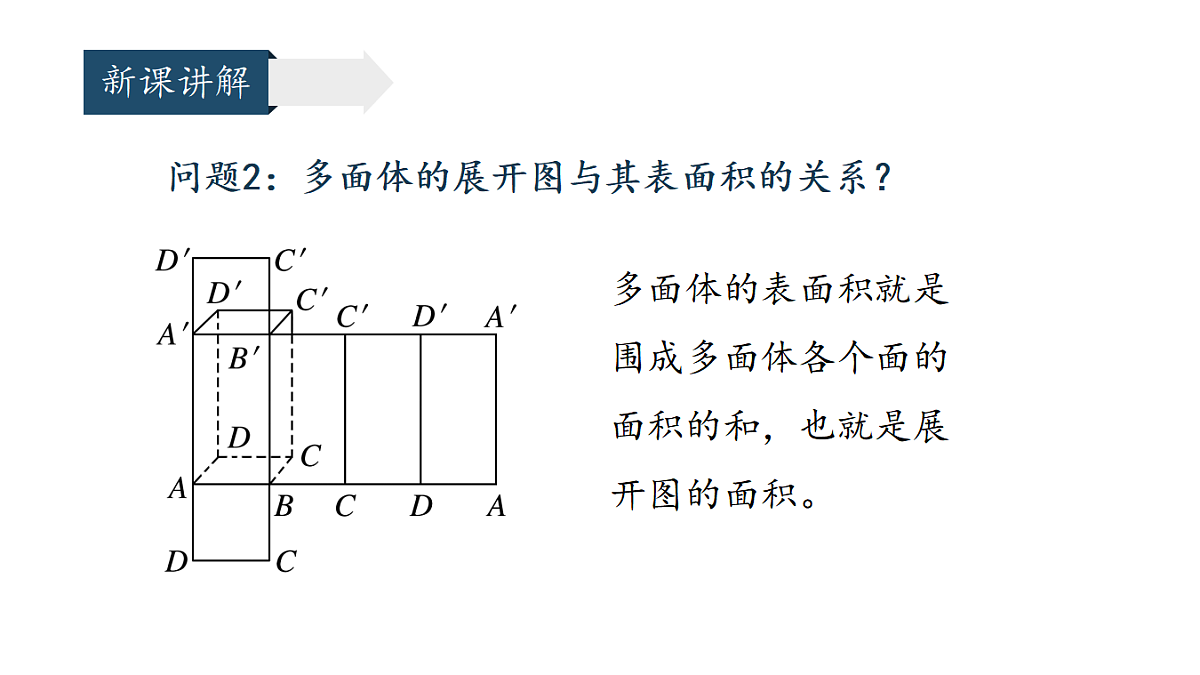 新课讲解

问题2：多面体的展开图与其表面积的关系？

$D'$ $C'$
$D'$ $C'$ $C'$ $D'$ $A'$
$A'$
$B'$
$D$
$C$
$A$ $B$ $C$ $D$ $A$
$D$ $C$

多面体的表面积就是围成多面体各个面的面积的和，也就是展开图的面积。